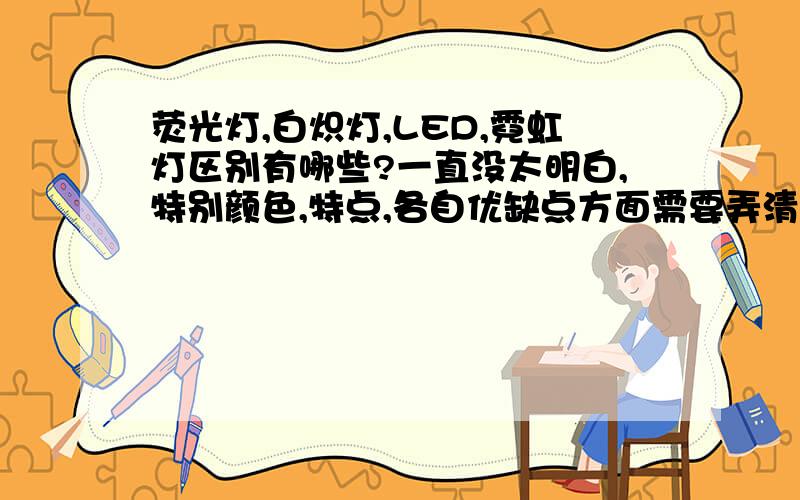 荧光灯,白炽灯,LED,霓虹灯区别有哪些?一直没太明白,特别颜色,特点,各自优缺点方面需要弄清